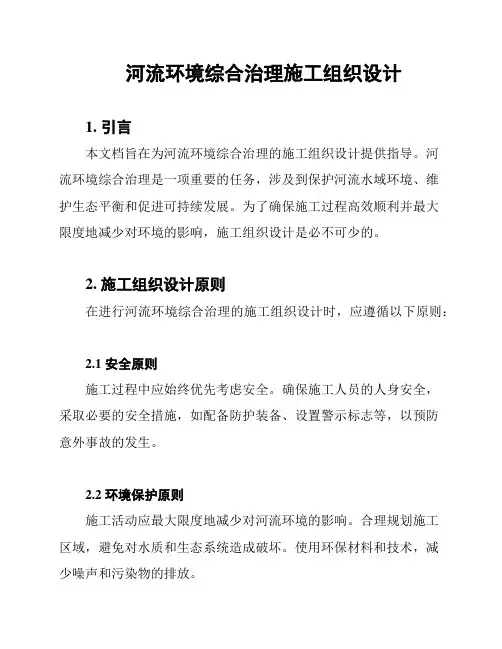 河流环境综合治理施工组织设计

1. 引言

本文档旨在为河流环境综合治理的施工组织设计提供指导。河流环境综合治理是一项重要的任务，涉及到保护河流水域环境、维护生态平衡和促进可持续发展。为了确保施工过程高效顺利并最大限度地减少对环境的影响，施工组织设计是必不可少的。

2. 施工组织设计原则

在进行河流环境综合治理的施工组织设计时，应遵循以下原则：

2.1 安全原则

施工过程中应始终优先考虑安全。确保施工人员的人身安全，采取必要的安全措施，如配备防护装备、设置警示标志等，以预防意外事故的发生。

2.2 环境保护原则

施工活动应最大限度地减少对河流环境的影响。合理规划施工区域，避免对水质和生态系统造成破坏。使用环保材料和技术，减少噪声和污染物的排放。